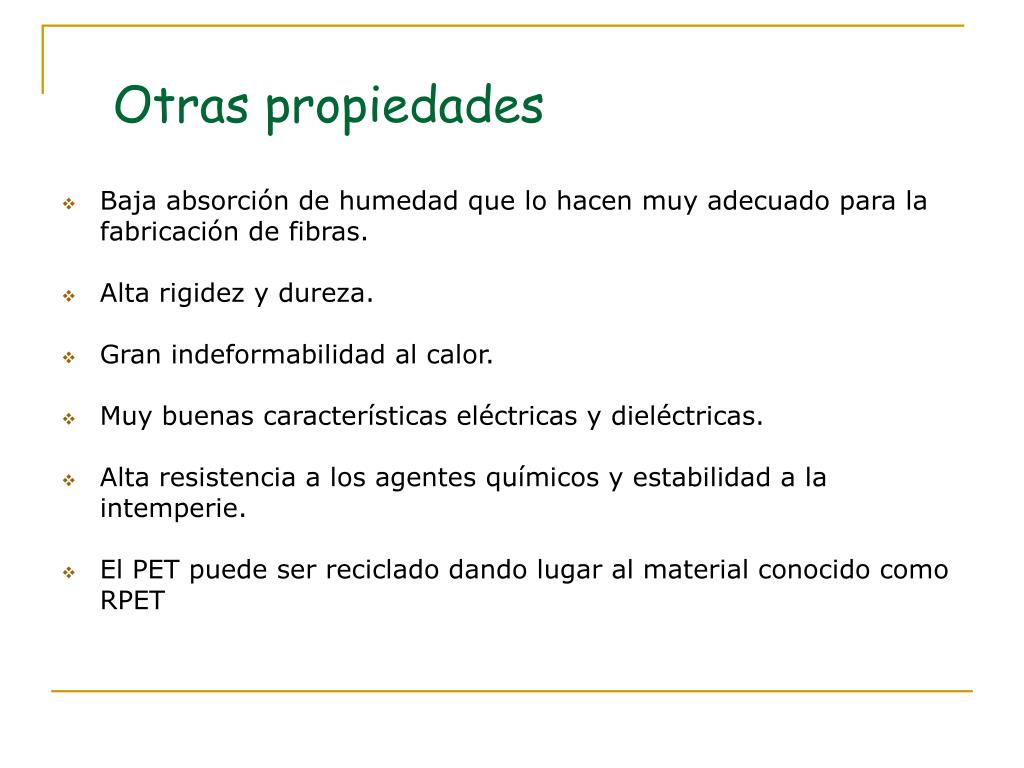 Otras propiedades

❖ Baja absorción de humedad que lo hacen muy adecuado para la fabricación de fibras.

❖ Alta rigidez y dureza.

❖ Gran indeformabilidad al calor.

❖ Muy buenas características eléctricas y dieléctricas.

❖ Alta resistencia a los agentes químicos y estabilidad a la intemperie.

❖ El PET puede ser reciclado dando lugar al material conocido como RPET